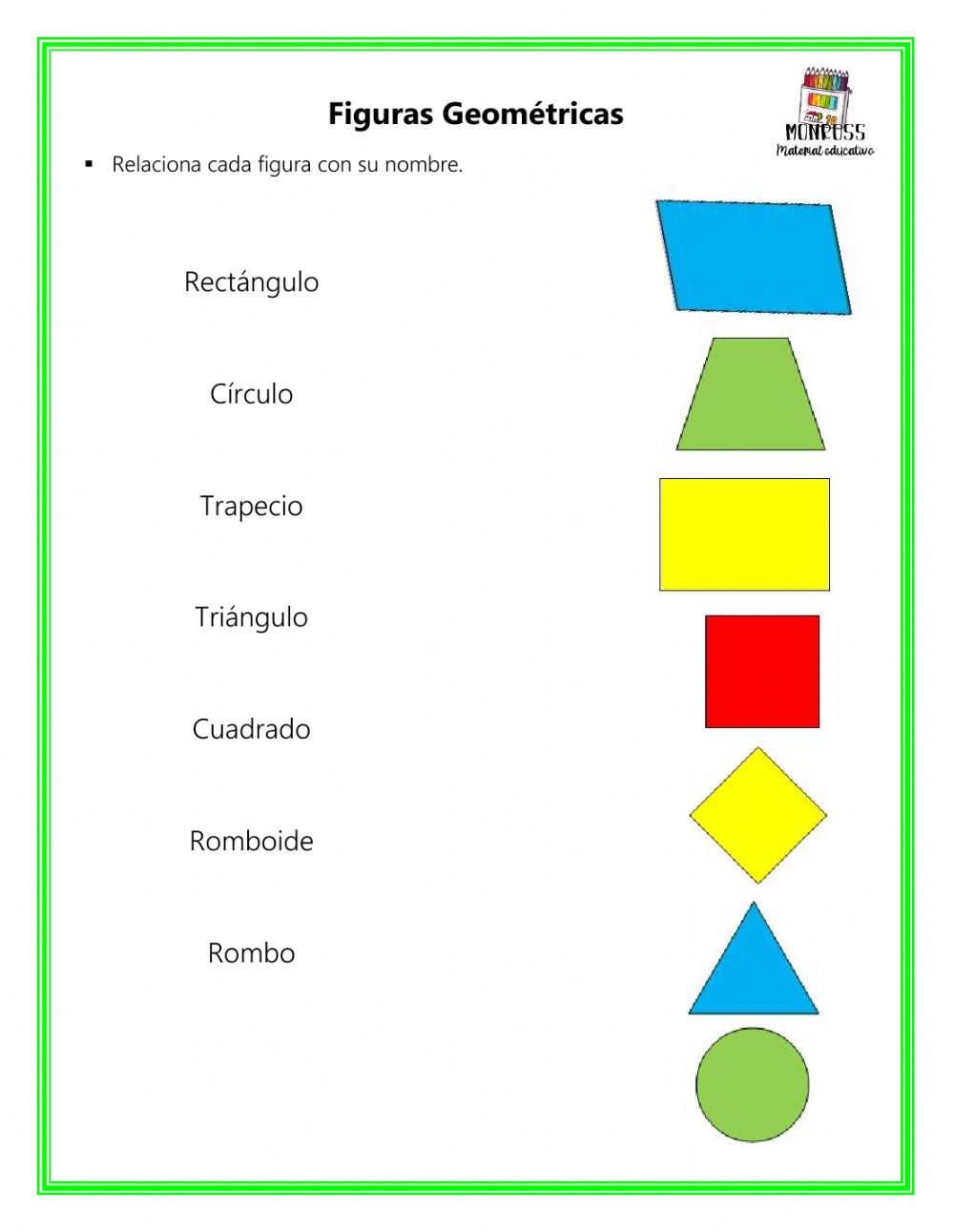 Figuras Geométricas

MONROSS
Material educativo

▪ Relaciona cada figura con su nombre.

Rectángulo

Círculo

Trapecio

Triángulo

Cuadrado

Romboide

Rombo